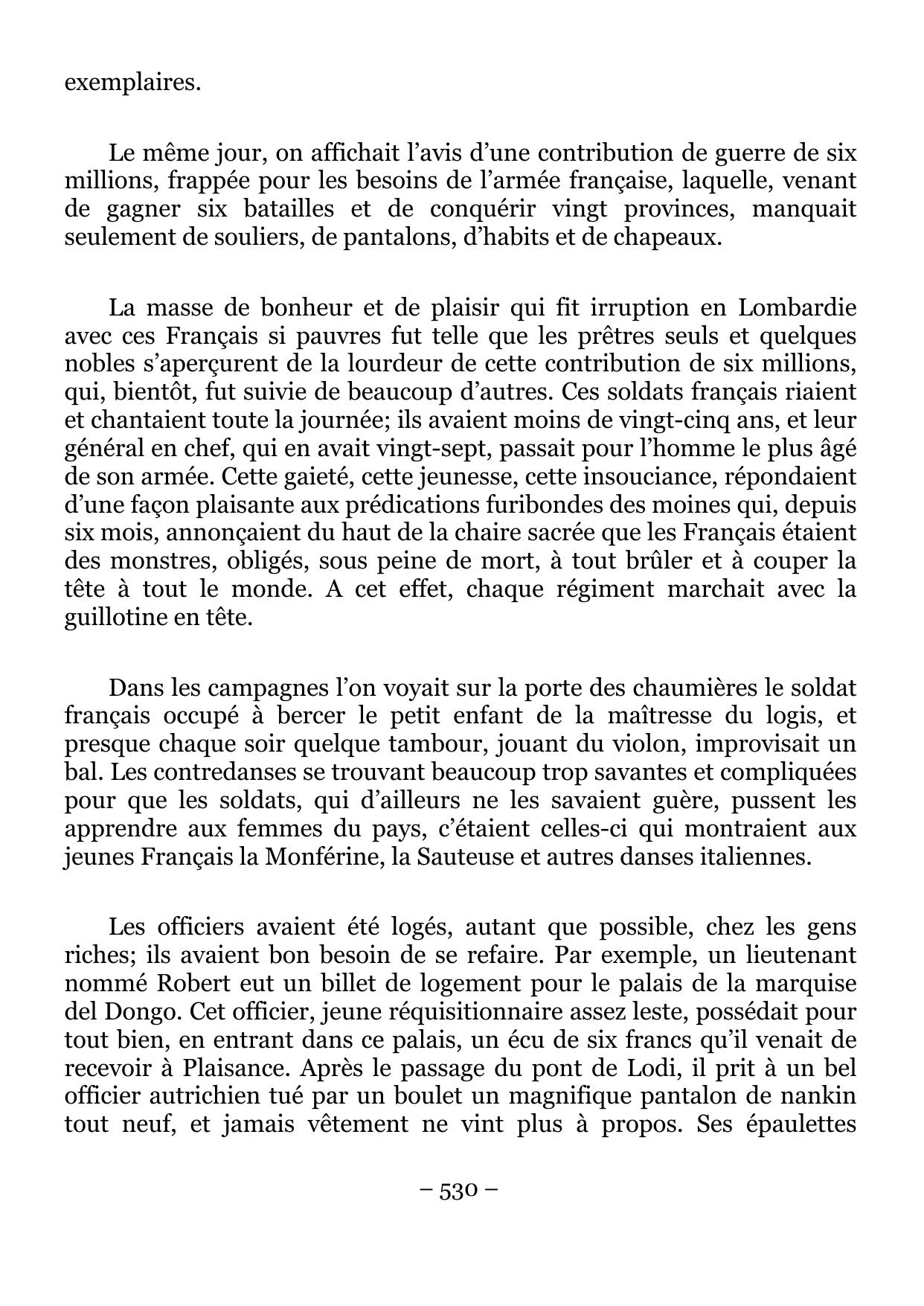 exemplaires.

Le même jour, on affichait l’avis d’une contribution de guerre de six millions, frappée pour les besoins de l’armée française, laquelle, venant de gagner six batailles et de conquérir vingt provinces, manquait seulement de souliers, de pantalons, d’habits et de chapeaux.

La masse de bonheur et de plaisir qui fit irruption en Lombardie avec ces Français si pauvres fut telle que les prêtres seuls et quelques nobles s’aperçurent de la lourdeur de cette contribution de six millions, qui, bientôt, fut suivie de beaucoup d’autres. Ces soldats français riaient et chantaient toute la journée; ils avaient moins de vingt-cinq ans, et leur général en chef, qui en avait vingt-sept, passait pour l’homme le plus âgé de son armée. Cette gaieté, cette jeunesse, cette insouciance, répondaient d’une façon plaisante aux prédications furibondes des moines qui, depuis six mois, annonçaient du haut de la chaire sacrée que les Français étaient des monstres, obligés, sous peine de mort, à tout brûler et à couper la tête à tout le monde. A cet effet, chaque régiment marchait avec la guillotine en tête.

Dans les campagnes l’on voyait sur la porte des chaumières le soldat français occupé à bercer le petit enfant de la maîtresse du logis, et presque chaque soir quelque tambour, jouant du violon, improvisait un bal. Les contredanses se trouvant beaucoup trop savantes et compliquées pour que les soldats, qui d’ailleurs ne les savaient guère, pussent les apprendre aux femmes du pays, c’étaient celles-ci qui montraient aux jeunes Français la Monférine, la Sauteuse et autres danses italiennes.

Les officiers avaient été logés, autant que possible, chez les gens riches; ils avaient bon besoin de se refaire. Par exemple, un lieutenant nommé Robert eut un billet de logement pour le palais de la marquise del Dongo. Cet officier, jeune réquisitionnaire assez leste, possédait pour tout bien, en entrant dans ce palais, un écu de six francs qu’il venait de recevoir à Plaisance. Après le passage du pont de Lodi, il prit à un bel officier autrichien tué par un boulet un magnifique pantalon de nankin tout neuf, et jamais vêtement ne vint plus à propos. Ses épaulettes

– 530 –